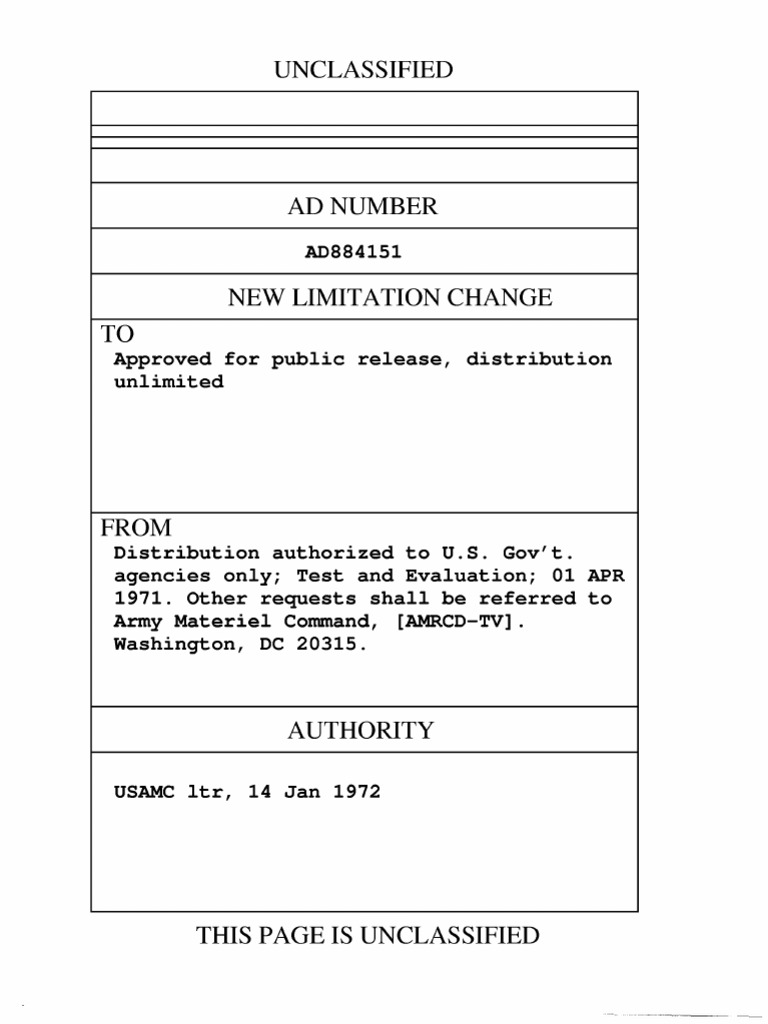 UNCLASSIFIED

AD NUMBER

AD884151

NEW LIMITATION CHANGE

TO
Approved for public release, distribution unlimited

FROM
Distribution authorized to U.S. Gov't. agencies only; Test and Evaluation; 01 APR 1971. Other requests shall be referred to Army Materiel Command, [AMRCD-TV]. Washington, DC 20315.

AUTHORITY

USAMC ltr, 14 Jan 1972

THIS PAGE IS UNCLASSIFIED